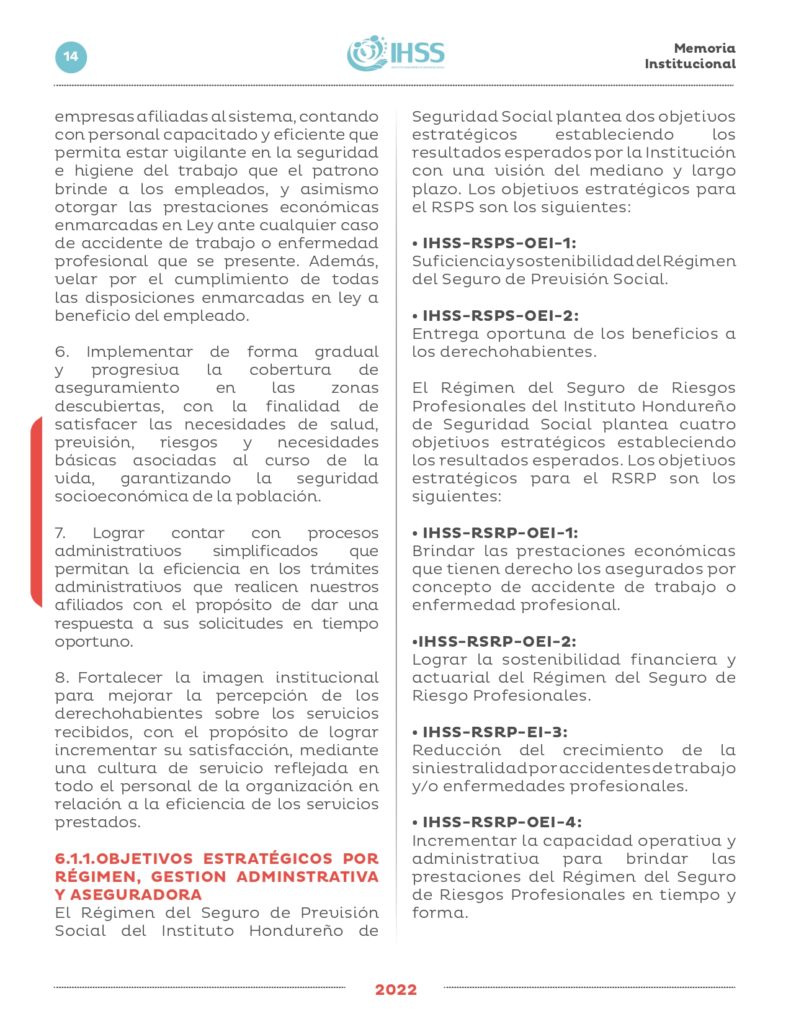 14

IHSS

Memoria Institucional

empresas afiliadas al sistema, contando con personal capacitado y eficiente que permita estar vigilante en la seguridad e higiene del trabajo que el patrono brinde a los empleados, y asimismo otorgar las prestaciones económicas enmarcadas en Ley ante cualquier caso de accidente de trabajo o enfermedad profesional que se presente. Además, velar por el cumplimiento de todas las disposiciones enmarcadas en ley a beneficio del empleado.

6. Implementar de forma gradual y progresiva la cobertura de aseguramiento en las zonas descubiertas, con la finalidad de satisfacer las necesidades de salud, previsión, riesgos y necesidades básicas asociadas al curso de la vida, garantizando la seguridad socioeconómica de la población.

7. Lograr contar con procesos administrativos simplificados que permitan la eficiencia en los trámites administrativos que realicen nuestros afiliados con el propósito de dar una respuesta a sus solicitudes en tiempo oportuno.

8. Fortalecer la imagen institucional para mejorar la percepción de los derechohabientes sobre los servicios recibidos, con el propósito de lograr incrementar su satisfacción, mediante una cultura de servicio reflejada en todo el personal de la organización en relación a la eficiencia de los servicios prestados.

6.1.1.OBJETIVOS ESTRATÉGICOS POR RÉGIMEN, GESTION ADMINSTRATIVA Y ASEGURADORA
El Régimen del Seguro de Previsión Social del Instituto Hondureño de Seguridad Social plantea dos objetivos estratégicos estableciendo los resultados esperados por la Institución con una visión del mediano y largo plazo. Los objetivos estratégicos para el RSPS son los siguientes:

• IHSS-RSPS-OEI-1:
Suficiencia y sostenibilidad del Régimen del Seguro de Previsión Social.

• IHSS-RSPS-OEI-2:
Entrega oportuna de los beneficios a los derechohabientes.

El Régimen del Seguro de Riesgos Profesionales del Instituto Hondureño de Seguridad Social plantea cuatro objetivos estratégicos estableciendo los resultados esperados. Los objetivos estratégicos para el RSRP son los siguientes:

• IHSS-RSRP-OEI-1:
Brindar las prestaciones económicas que tienen derecho los asegurados por concepto de accidente de trabajo o enfermedad profesional.

•IHSS-RSRP-OEI-2:
Lograr la sostenibilidad financiera y actuarial del Régimen del Seguro de Riesgo Profesionales.

• IHSS-RSRP-EI-3:
Reducción del crecimiento de la siniestralidad por accidentes de trabajo y/o enfermedades profesionales.

• IHSS-RSRP-OEI-4:
Incrementar la capacidad operativa y administrativa para brindar las prestaciones del Régimen del Seguro de Riesgos Profesionales en tiempo y forma.

2022